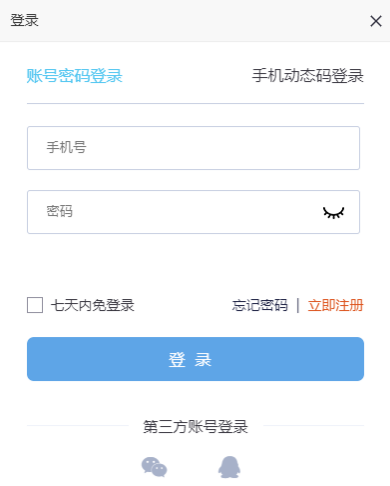 登录

账号密码登录 手机动态码登录

手机号

密码

七天内免登录 忘记密码 | 立即注册

登 录

第三方账号登录